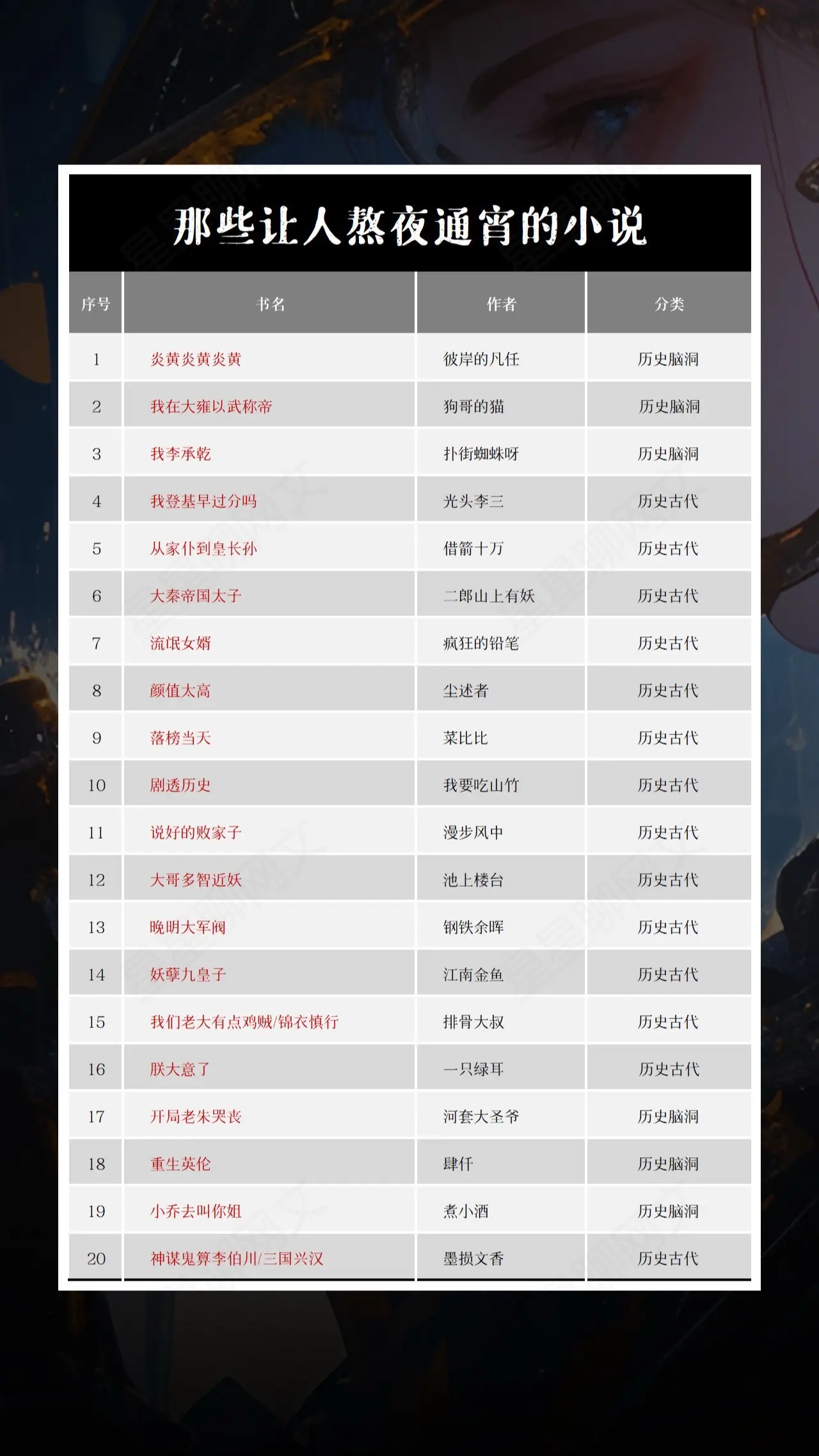 那些让人熬夜通宵的小说

| 序号 | 书名 | 作者 | 分类 |
|---|---|---|---|
| 1 | 炎黄炎黄炎黄 | 彼岸的凡任 | 历史脑洞 |
| 2 | 我在大雍以武称帝 | 狗哥的猫 | 历史脑洞 |
| 3 | 我李承乾 | 扑街蜘蛛呀 | 历史脑洞 |
| 4 | 我登基早过分吗 | 光头李三 | 历史古代 |
| 5 | 从家仆到皇长孙 | 借箭十万 | 历史古代 |
| 6 | 大秦帝国太子 | 二郎山上有妖 | 历史古代 |
| 7 | 流氓女婿 | 疯狂的铅笔 | 历史古代 |
| 8 | 颜值太高 | 尘述者 | 历史古代 |
| 9 | 落榜当天 | 菜比比 | 历史古代 |
| 10 | 剧透历史 | 我要吃山竹 | 历史古代 |
| 11 | 说好的败家子 | 漫步风中 | 历史古代 |
| 12 | 大哥多智近妖 | 池上楼台 | 历史古代 |
| 13 | 晚明大军阀 | 钢铁余晖 | 历史古代 |
| 14 | 妖孽九皇子 | 江南金鱼 | 历史古代 |
| 15 | 我们老大有点鸡贼/锦衣慎行 | 排骨大叔 | 历史古代 |
| 16 | 朕大意了 | 一只绿耳 | 历史古代 |
| 17 | 开局老朱哭丧 | 河套大圣爷 | 历史脑洞 |
| 18 | 重生英伦 | 肆仟 | 历史脑洞 |
| 19 | 小乔去叫你姐 | 煮小酒 | 历史脑洞 |
| 20 | 神谋鬼算李伯川/三国兴汉 | 墨损文香 | 历史古代 |